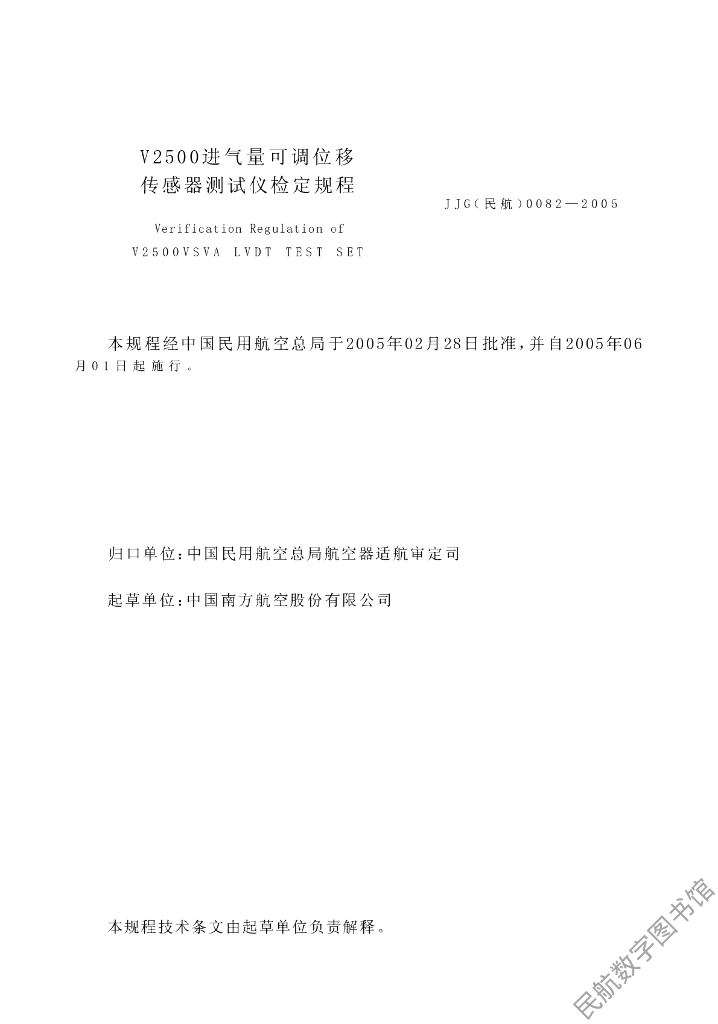 V2500进气量可调位移
传感器测试仪检定规程

JJG(民航)0082—2005

Verification Regulation of
V2500VSVA LVDT TEST SET

本规程经中国民用航空总局于2005年02月28日批准,并自2005年06月01日起施行。

归口单位:中国民用航空总局航空器适航审定司

起草单位:中国南方航空股份有限公司

本规程技术条文由起草单位负责解释。

民航数字图书馆